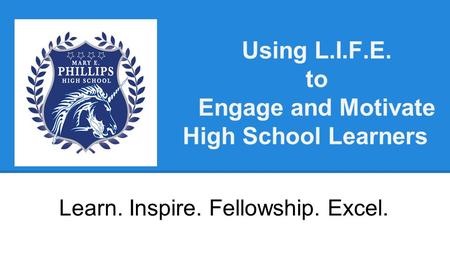 MARY E.
PHILLIPS
HIGH SCHOOL

Using L.I.F.E.
to
Engage and Motivate
High School Learners

Learn. Inspire. Fellowship. Excel.